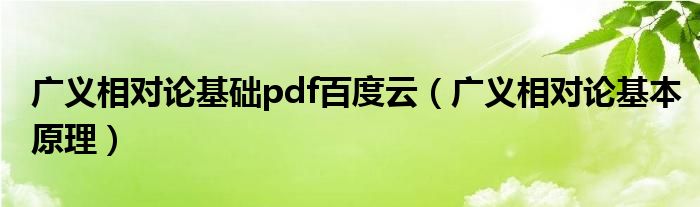 广义相对论基础pdf百度云（广义相对论基本原理）